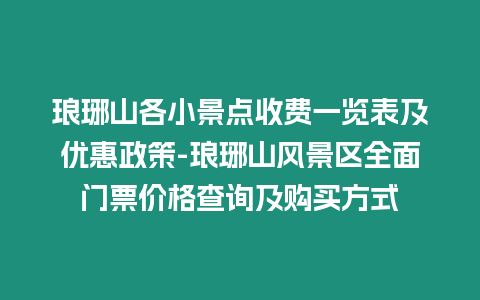 琅琊山各小景点收费一览表及优惠政策-琅琊山风景区全面门票价格查询及购买方式